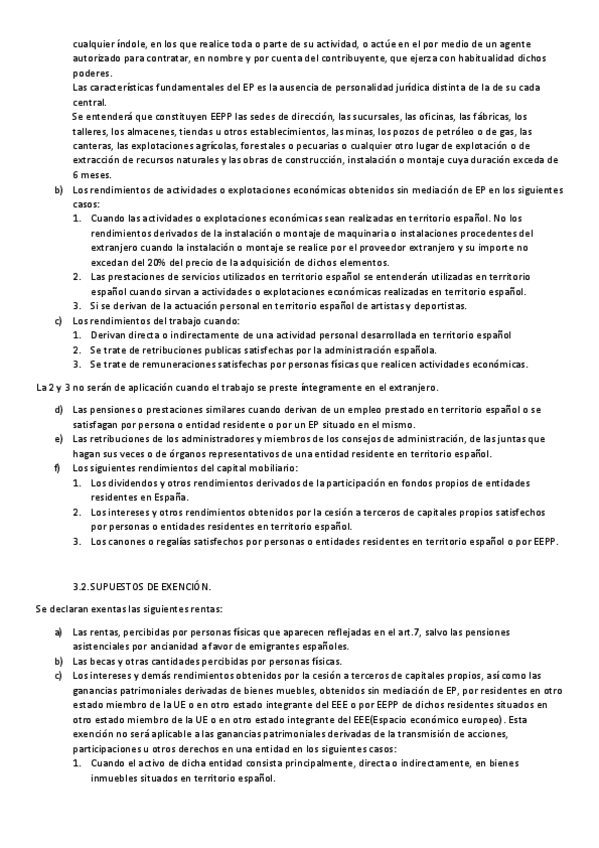 cualquier índole, en los que realice toda o parte de su actividad, o actúe en el por medio de un agente autorizado para contratar, en nombre y por cuenta del contribuyente, que ejerza con habitualidad dichos poderes.

Las características fundamentales del EP es la ausencia de personalidad jurídica distinta de la de su cada central.

Se entenderá que constituyen EEPP las sedes de dirección, las sucursales, las oficinas, las fábricas, los talleres, los almacenes, tiendas u otros establecimientos, las minas, los pozos de petróleo o de gas, las canteras, las explotaciones agrícolas, forestales o pecuarias o cualquier otro lugar de explotación o de extracción de recursos naturales y las obras de construcción, instalación o montaje cuya duración exceda de 6 meses.

b) Los rendimientos de actividades o explotaciones económicas obtenidos sin mediación de EP en los siguientes casos:
1. Cuando las actividades o explotaciones económicas sean realizadas en territorio español. No los rendimientos derivados de la instalación o montaje de maquinaria o instalaciones procedentes del extranjero cuando la instalación o montaje se realice por el proveedor extranjero y su importe no excedan del 20% del precio de la adquisición de dichos elementos.
2. Las prestaciones de servicios utilizados en territorio español se entenderán utilizadas en territorio español cuando sirvan a actividades o explotaciones económicas realizadas en territorio español.
3. Si se derivan de la actuación personal en territorio español de artistas y deportistas.

c) Los rendimientos del trabajo cuando:
1. Derivan directa o indirectamente de una actividad personal desarrollada en territorio español
2. Se trate de retribuciones publicas satisfechas por la administración española.
3. Se trate de remuneraciones satisfechas por personas físicas que realicen actividades económicas.

La 2 y 3 no serán de aplicación cuando el trabajo se preste íntegramente en el extranjero.

d) Las pensiones o prestaciones similares cuando derivan de un empleo prestado en territorio español o se satisfagan por persona o entidad residente o por un EP situado en el mismo.
e) Las retribuciones de los administradores y miembros de los consejos de administración, de las juntas que hagan sus veces o de órganos representativos de una entidad residente en territorio español.
f) Los siguientes rendimientos del capital mobiliario:
1. Los dividendos y otros rendimientos derivados de la participación en fondos propios de entidades residentes en España.
2. Los intereses y otros rendimientos obtenidos por la cesión a terceros de capitales propios satisfechos por personas o entidades residentes en territorio español.
3. Los canones o regalías satisfechos por personas o entidades residentes en territorio español o por EEPP.

3.2.SUPUESTOS DE EXENCIÓN.

Se declaran exentas las siguientes rentas:

a) Las rentas, percibidas por personas físicas que aparecen reflejadas en el art.7, salvo las pensiones asistenciales por ancianidad a favor de emigrantes españoles.
b) Las becas y otras cantidades percibidas por personas físicas.
c) Los intereses y demás rendimientos obtenidos por la cesión a terceros de capitales propios, así como las ganancias patrimoniales derivadas de bienes muebles, obtenidos sin mediación de EP, por residentes en otro estado miembro de la UE o en otro estado integrante del EEE o por EEPP de dichos residentes situados en otro estado miembro de la UE o en otro estado integrante del EEE(Espacio económico europeo). Esta exención no será aplicable a las ganancias patrimoniales derivadas de la transmisión de acciones, participaciones u otros derechos en una entidad en los siguientes casos:
1. Cuando el activo de dicha entidad consista principalmente, directa o indirectamente, en bienes inmuebles situados en territorio español.